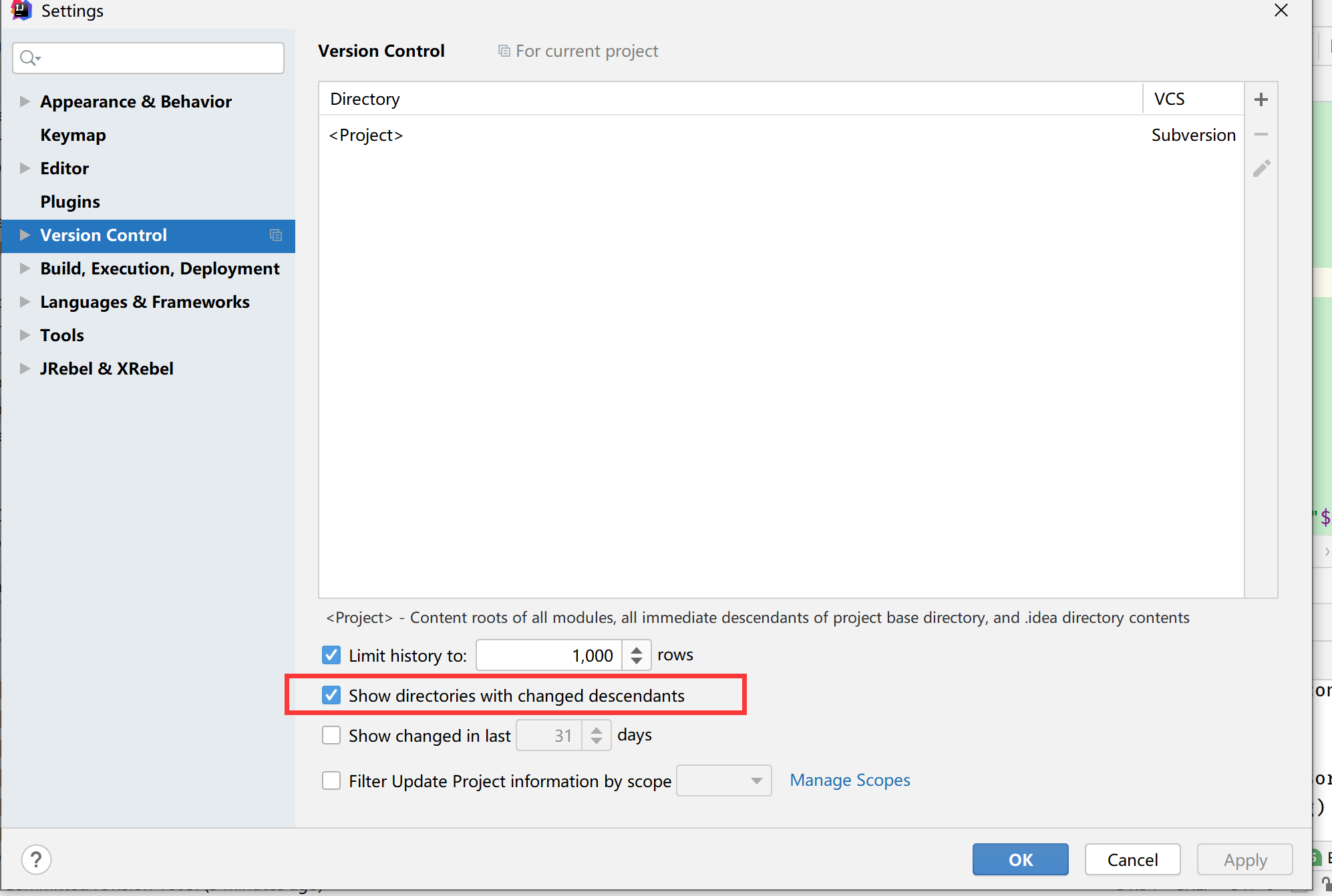 Settings

Appearance & Behavior
Keymap
Editor
Plugins
Version Control
Build, Execution, Deployment
Languages & Frameworks
Tools
JRebel & XRebel

Version Control For current project

| Directory | VCS |
|---|---|
| <Project> | Subversion |

<Project> - Content roots of all modules, all immediate descendants of project base directory, and .idea directory contents

Limit history to: 1,000 rows

Show directories with changed descendants

Show changed in last 31 days

Filter Update Project information by scope Manage Scopes

?

OK Cancel Apply